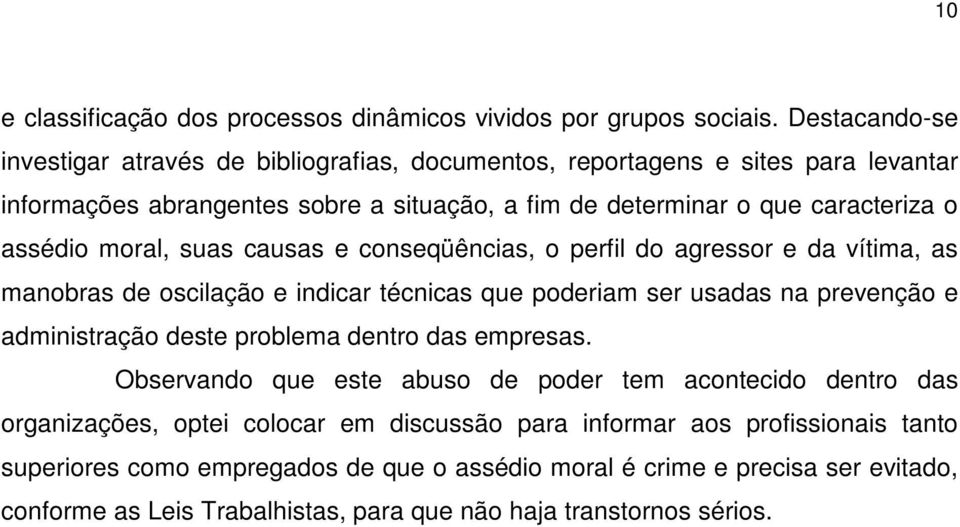 10

e classificação dos processos dinâmicos vividos por grupos sociais. Destacando-se investigar através de bibliografias, documentos, reportagens e sites para levantar informações abrangentes sobre a situação, a fim de determinar o que caracteriza o assédio moral, suas causas e conseqüências, o perfil do agressor e da vítima, as manobras de oscilação e indicar técnicas que poderiam ser usadas na prevenção e administração deste problema dentro das empresas.

Observando que este abuso de poder tem acontecido dentro das organizações, optei colocar em discussão para informar aos profissionais tanto superiores como empregados de que o assédio moral é crime e precisa ser evitado, conforme as Leis Trabalhistas, para que não haja transtornos sérios.